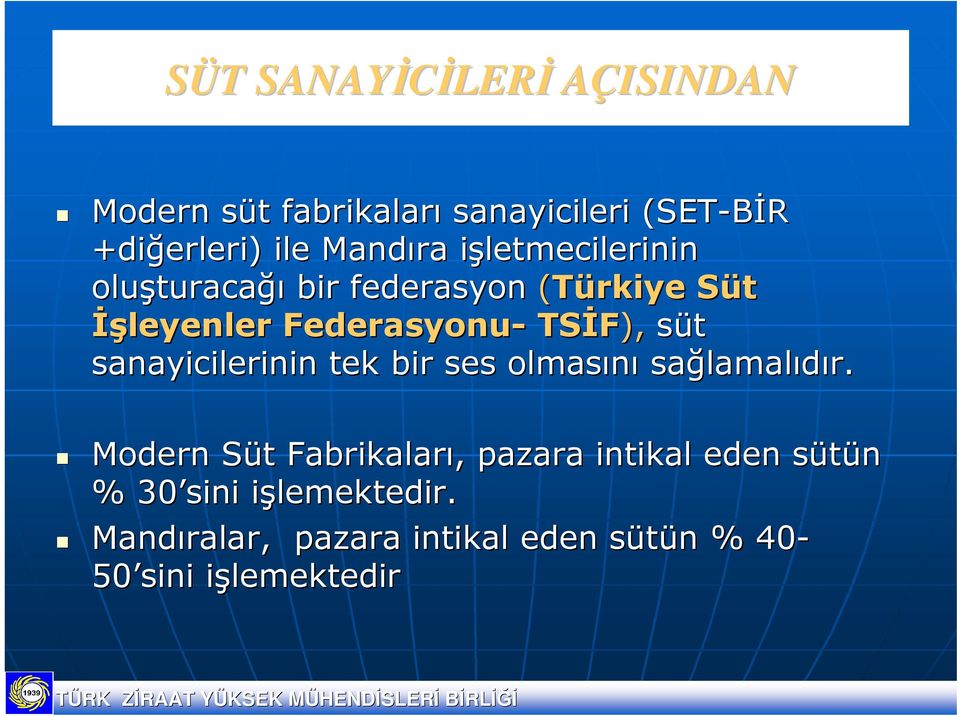 SÜT SANAYİCİLERİ AÇISINDAN

Modern süt fabrikaları sanayicileri (SET-BİR +diğerleri) ile Mandıra işletmecilerinin oluşturacağı bir federasyon (Türkiye Süt İşleyenler Federasyonu- TSİF), süt sanayicilerinin tek bir ses olmasını sağlamalıdır.

Modern Süt Fabrikaları, pazara intikal eden sütün % 30'sini işlemektedir.

Mandıralar, pazara intikal eden sütün % 40-50'sini işlemektedir

1939

TÜRK ZİRAAT YÜKSEK MÜHENDİSLERİ BİRLİĞİ